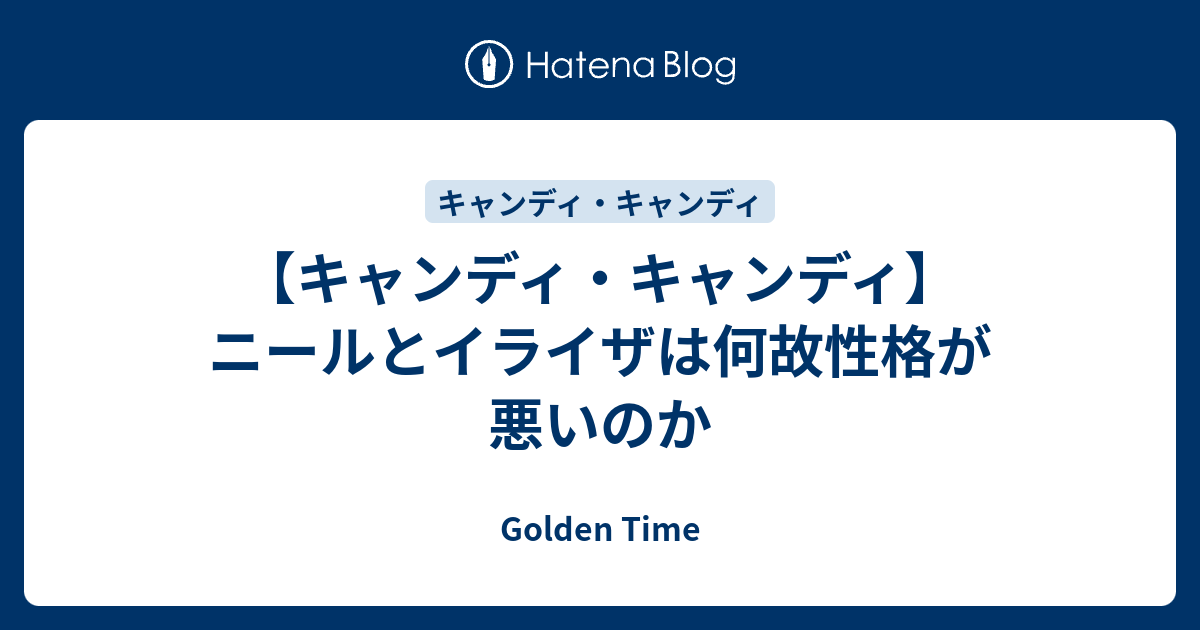 Hatena Blog

キャンディ・キャンディ

【キャンディ・キャンディ】ニールとイライザは何故性格が悪いのか

Golden Time